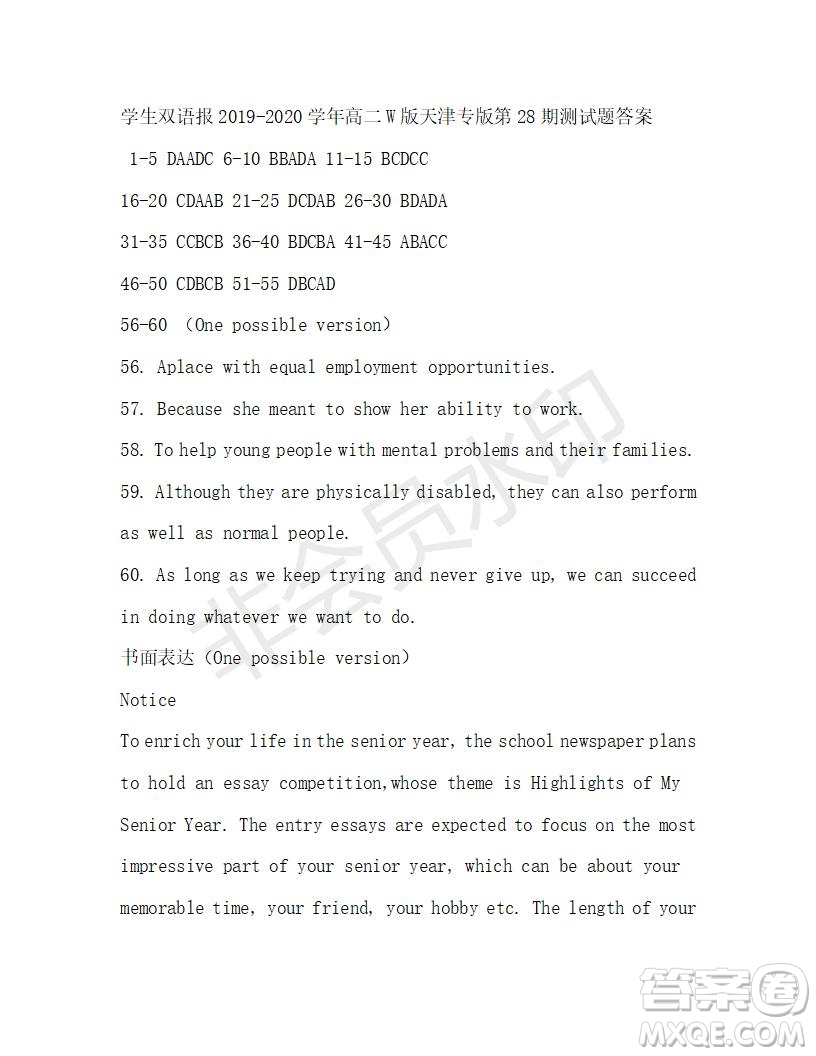 学生双语报 2019-2020 学年高二 W 版天津专版第 28 期测试题答案

1-5 DAADC 6-10 BBADA 11-15 BCDCC

16-20 CDAAB 21-25 DCDAB 26-30 BDADA

31-35 CCBCB 36-40 BDCBA 41-45 ABACC

46-50 CDBCB 51-55 DBCAD

56-60 （One possible version）

56. Aplace with equal employment opportunities.

57. Because she meant to show her ability to work.

58. To help young people with mental problems and their families.

59. Although they are physically disabled, they can also perform as well as normal people.

60. As long as we keep trying and never give up, we can succeed in doing whatever we want to do.

书面表达（One possible version）

Notice

To enrich your life in the senior year, the school newspaper plans to hold an essay competition,whose theme is Highlights of My Senior Year. The entry essays are expected to focus on the most impressive part of your senior year, which can be about your memorable time, your friend, your hobby etc. The length of your

非会员水印

答案圈
MXQE.COM